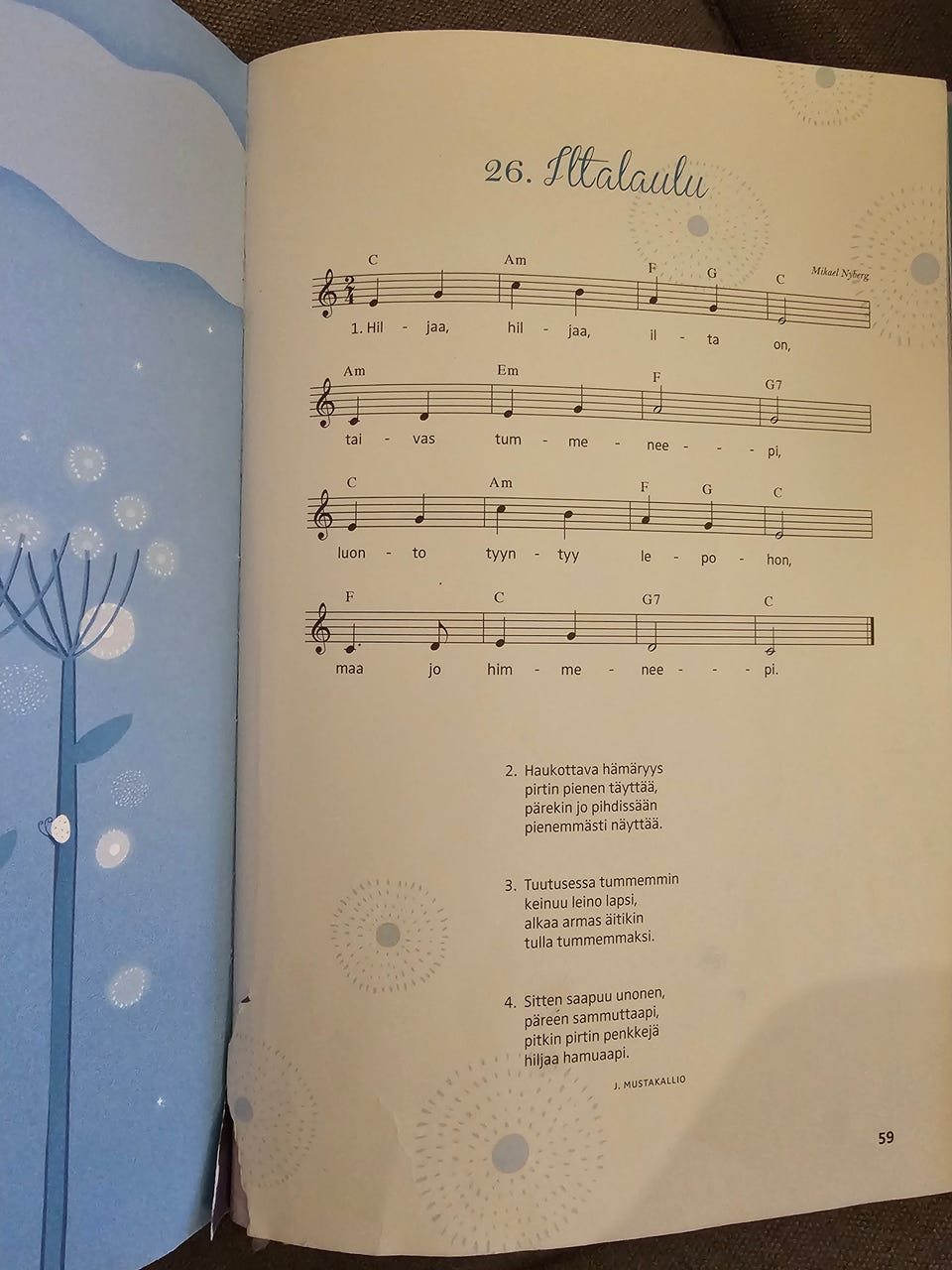 26. Iltalaulu

Mikael Nyberg

C Am F G C

1. Hil - jaa, hil - jaa, il - ta on,

Am Em F G7

tai - vas tum - me - nee - - pi,

C Am F G C

luon - to tyyn - tyy le - po - hon,

F C G7 C

maa jo him - me - nee - - pi.

2. Haukottava hämäryys
pirtin pienen täyttää,
pärekin jo pihdissään
pienemmästi näyttää.

3. Tuutusessa tummemmin
keinuu leino lapsi,
alkaa armas äitikin
tulla tummemmaksi.

4. Sitten saapuu unonen,
päreen sammuttaapi,
pitkin pirtin penkkejä
hiljaa hamuaapi.

J. MUSTAKALLIO

59